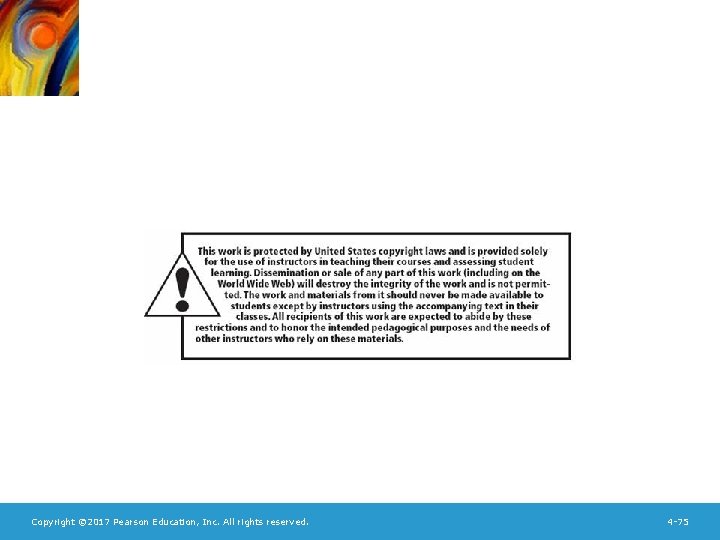 This work is protected by United States copyright laws and is provided solely for the use of instructors in teaching their courses and assessing student learning. Dissemination or sale of any part of this work (including on the World Wide Web) will destroy the integrity of the work and is not permitted. The work and materials from it should never be made available to students except by instructors using the accompanying text in their classes. All recipients of this work are expected to abide by these restrictions and to honor the intended pedagogical purposes and the needs of other instructors who rely on these materials.

Copyright ©2017 Pearson Education, Inc. All rights reserved.

4-75